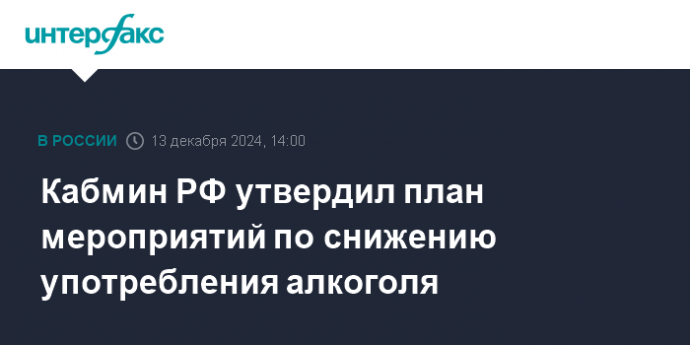 интерфакс

В РОССИИ 13 декабря 2024, 14:00

Кабмин РФ утвердил план мероприятий по снижению употребления алкоголя